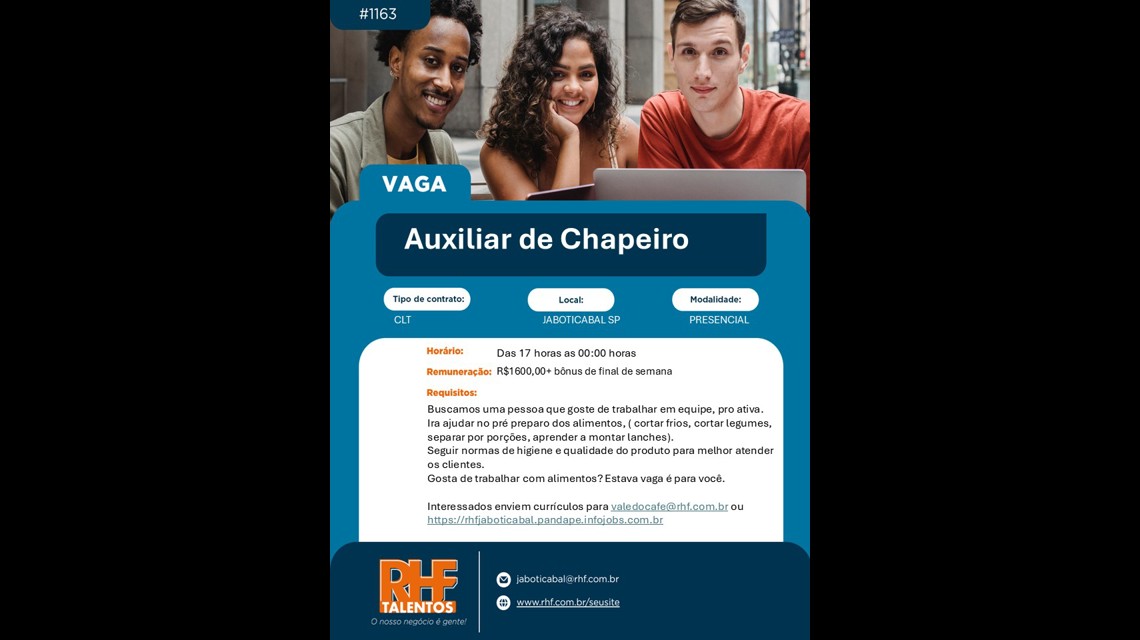 #1163

VAGA

Auxiliar de Chapeiro

Tipo de contrato:
CLT

Local:
JABOTICABAL SP

Modalidade:
PRESENCIAL

Horário: Das 17 horas as 00:00 horas

Remuneração: R$1600,00+ bônus de final de semana

Requisitos:

Buscamos uma pessoa que goste de trabalhar em equipe, pro ativa.
Ira ajudar no pré preparo dos alimentos, ( cortar frios, cortar legumes, separar por porções, aprender a montar lanches).
Seguir normas de higiene e qualidade do produto para melhor atender os clientes.
Gosta de trabalhar com alimentos? Estava vaga é para você.

Interessados enviem currículos para valedocafe@rhf.com.br ou https://rhfjaboticabal.pandape.infojobs.com.br

RHF
TALENTOS
O nosso negócio é gente!

jaboticabal@rhf.com.br

www.rhf.com.br/seusite